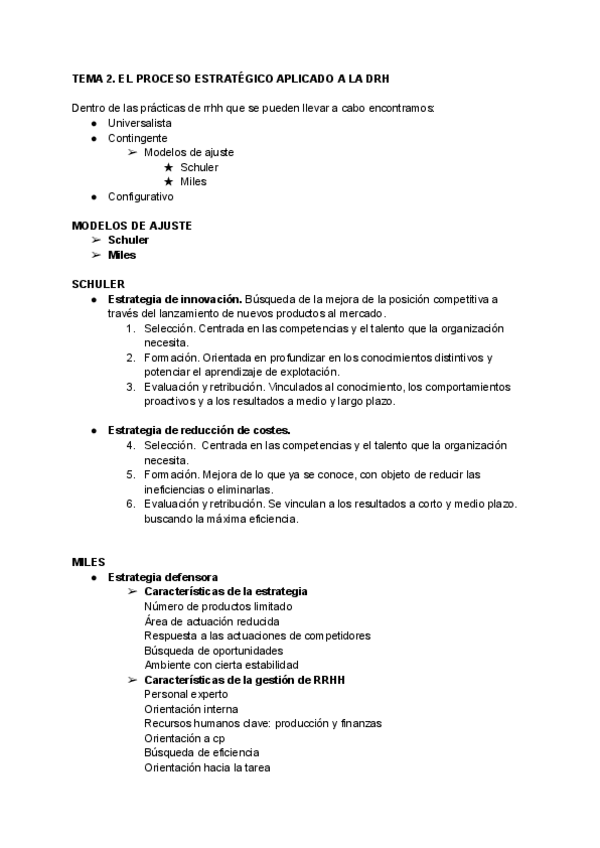 TEMA 2. EL PROCESO ESTRATÉGICO APLICADO A LA DRH

Dentro de las prácticas de rrhh que se pueden llevar a cabo encontramos:
● Universalista
● Contingente
➢ Modelos de ajuste
★ Schuler
★ Miles
● Configurativo

MODELOS DE AJUSTE
➢ Schuler
➢ Miles

SCHULER
● Estrategia de innovación. Búsqueda de la mejora de la posición competitiva a través del lanzamiento de nuevos productos al mercado.
1. Selección. Centrada en las competencias y el talento que la organización necesita.
2. Formación. Orientada en profundizar en los conocimientos distintivos y potenciar el aprendizaje de explotación.
3. Evaluación y retribución. Vinculados al conocimiento, los comportamientos proactivos y a los resultados a medio y largo plazo.

● Estrategia de reducción de costes.
4. Selección. Centrada en las competencias y el talento que la organización necesita.
5. Formación. Mejora de lo que ya se conoce, con objeto de reducir las ineficiencias o eliminarlas.
6. Evaluación y retribución. Se vinculan a los resultados a corto y medio plazo. buscando la máxima eficiencia.

MILES
● Estrategia defensora
➢ Características de la estrategia
Número de productos limitado
Área de actuación reducida
Respuesta a las actuaciones de competidores
Búsqueda de oportunidades
Ambiente con cierta estabilidad
➢ Características de la gestión de RRHH
Personal experto
Orientación interna
Recursos humanos clave: producción y finanzas
Orientación a cp
Búsqueda de eficiencia
Orientación hacia la tarea